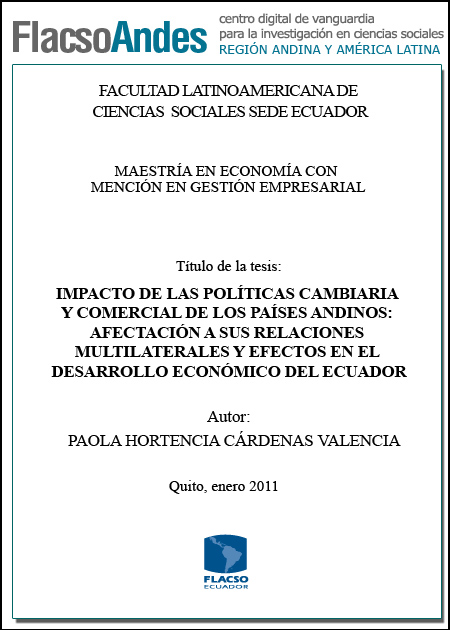 FlacsoAndes centro digital de vanguardia para la investigación en ciencias sociales REGIÓN ANDINA Y AMÉRICA LATINA

FACULTAD LATINOAMERICANA DE CIENCIAS SOCIALES SEDE ECUADOR

MAESTRÍA EN ECONOMÍA CON MENCIÓN EN GESTIÓN EMPRESARIAL

Título de la tesis:

IMPACTO DE LAS POLÍTICAS CAMBIARIA Y COMERCIAL DE LOS PAÍSES ANDINOS: AFECTACIÓN A SUS RELACIONES MULTILATERALES Y EFECTOS EN EL DESARROLLO ECONÓMICO DEL ECUADOR

Autor:

PAOLA HORTENCIA CÁRDENAS VALENCIA

Quito, enero 2011

FLACSO ECUADOR